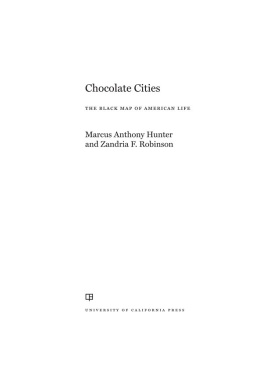 Chocolate Cities

THE BLACK MAP OF AMERICAN LIFE

Marcus Anthony Hunter
and Zandria F. Robinson

UNIVERSITY OF CALIFORNIA PRESS